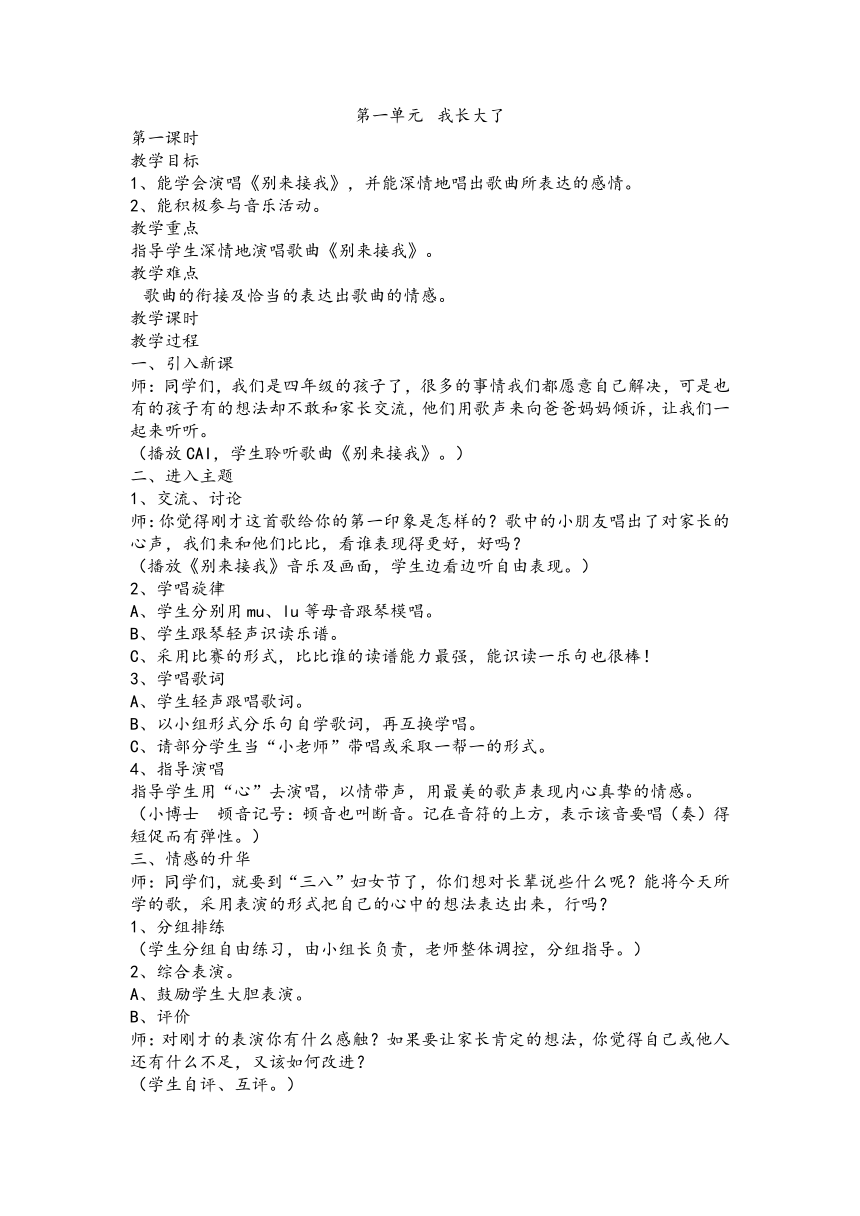 第一单元　我长大了

第一课时

教学目标

1、能学会演唱《别来接我》，并能深情地唱出歌曲所表达的感情。

2、能积极参与音乐活动。

教学重点

指导学生深情地演唱歌曲《别来接我》。

教学难点

歌曲的衔接及恰当的表达出歌曲的情感。

教学课时

教学过程

一、引入新课

师：同学们，我们是四年级的孩子了，很多的事情我们都愿意自己解决，可是也有的孩子有的想法却不敢和家长交流，他们用歌声来向爸爸妈妈倾诉，让我们一起来听听。

（播放CAI，学生聆听歌曲《别来接我》。）

二、进入主题

1、交流、讨论

师：你觉得刚才这首歌给你的第一印象是怎样的？歌中的小朋友唱出了对家长的心声，我们来和他们比比，看谁表现得更好，好吗？

（播放《别来接我》音乐及画面，学生边看边听自由表现。）

2、学唱旋律

A、学生分别用mu、lu等母音跟琴模唱。

B、学生跟琴轻声识读乐谱。

C、采用比赛的形式，比比谁的读谱能力最强，能识读一乐句也很棒！

3、学唱歌词

A、学生轻声跟唱歌词。

B、以小组形式分乐句自学歌词，再互换学唱。

C、请部分学生当“小老师”带唱或采取一帮一的形式。

4、指导演唱

指导学生用“心”去演唱，以情带声，用最美的歌声表现内心真挚的情感。

（小博士　顿音记号：顿音也叫断音。记在音符的上方，表示该音要唱（奏）得短促而有弹性。）

三、情感的升华

师：同学们，就要到“三八”妇女节了，你们想对长辈说些什么呢？能将今天所学的歌，采用表演的形式把自己的心中的想法表达出来，行吗？

1、分组排练

（学生分组自由练习，由小组长负责，老师整体调控，分组指导。）

2、综合表演。

A、鼓励学生大胆表演。

B、评价

师：对刚才的表演你有什么感触？如果要让家长肯定的想法，你觉得自己或他人还有什么不足，又该如何改进？

（学生自评、互评。）